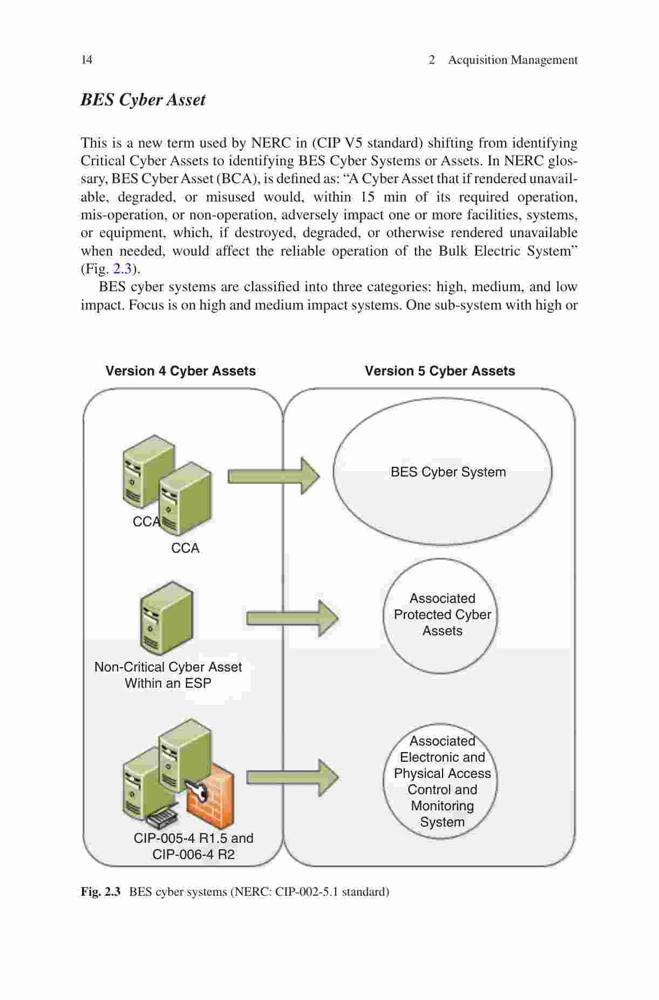 14 2 Acquisition Management

BES Cyber Asset

This is a new term used by NERC in (CIP V5 standard) shifting from identifying Critical Cyber Assets to identifying BES Cyber Systems or Assets. In NERC glossary, BES Cyber Asset (BCA), is defined as: "A Cyber Asset that if rendered unavailable, degraded, or misused would, within 15 min of its required operation, mis-operation, or non-operation, adversely impact one or more facilities, systems, or equipment, which, if destroyed, degraded, or otherwise rendered unavailable when needed, would affect the reliable operation of the Bulk Electric System" (Fig. 2.3).

BES cyber systems are classified into three categories: high, medium, and low impact. Focus is on high and medium impact systems. One sub-system with high or

Version 4 Cyber Assets

Version 5 Cyber Assets

CCA

CCA

BES Cyber System

Non-Critical Cyber Asset Within an ESP

Associated Protected Cyber Assets

CIP-005-4 R1.5 and CIP-006-4 R2

Associated Electronic and Physical Access Control and Monitoring System

Fig. 2.3 BES cyber systems (NERC: CIP-002-5.1 standard)